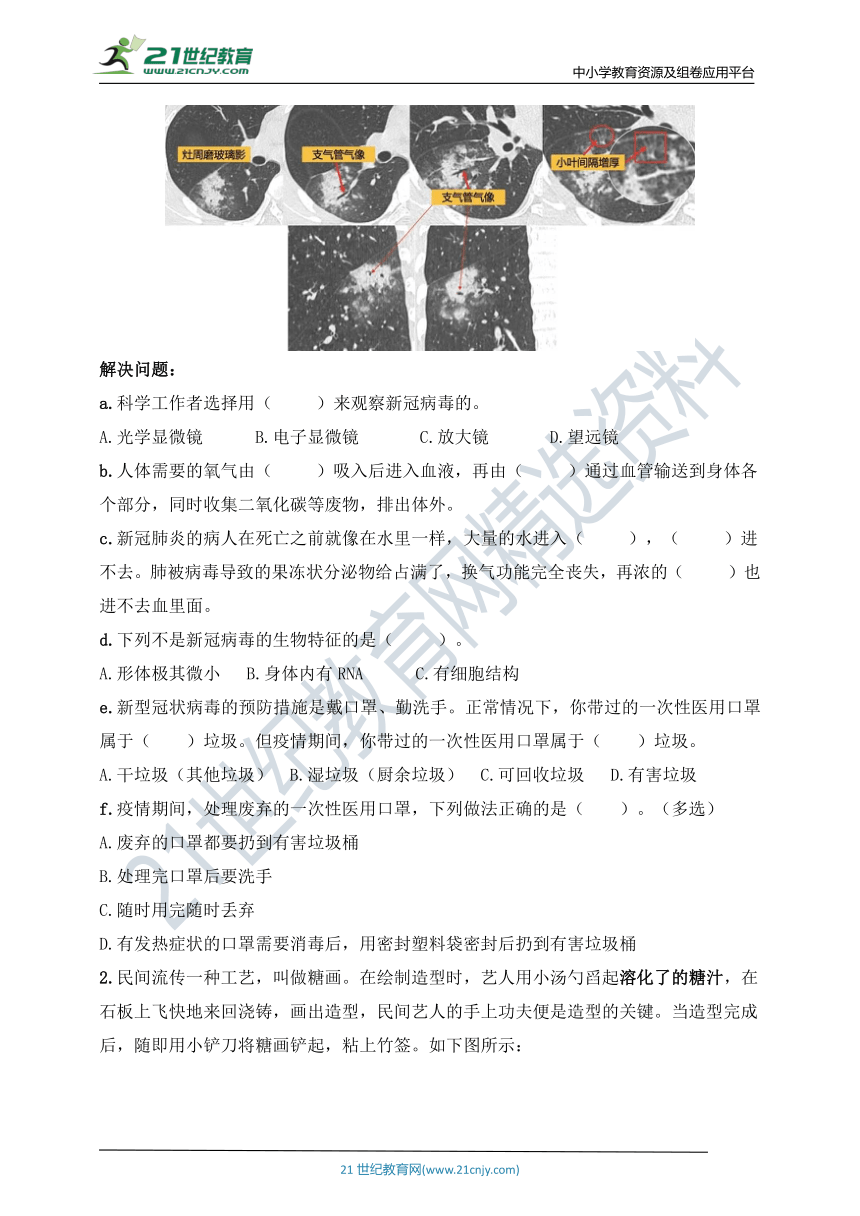 21世纪教育
www.21cnjy.com
中小学教育资源及组卷应用平台

灶周磨玻璃影
支气管气像
支气管气像
小叶间隔增厚

解决问题：

a.科学工作者选择用（　　）来观察新冠病毒的。

A.光学显微镜　　B.电子显微镜　　C.放大镜　　D.望远镜

b.人体需要的氧气由（　　）吸入后进入血液，再由（　　）通过血管输送到身体各个部分，同时收集二氧化碳等废物，排出体外。

c.新冠肺炎的病人在死亡之前就像在水里一样，大量的水进入（　　），（　　）进不去。肺被病毒导致的果冻状分泌物给占满了，换气功能完全丧失，再浓的（　　）也进不去血里面。

d.下列不是新冠病毒的生物特征的是（　　）。

A.形体极其微小　B.身体内有 RNA　　C.有细胞结构

e.新型冠状病毒的预防措施是戴口罩、勤洗手。正常情况下，你带过的一次性医用口罩属于（　　）垃圾。但疫情期间，你带过的一次性医用口罩属于（　　）垃圾。

A.干垃圾（其他垃圾）　B.湿垃圾（厨余垃圾）　C.可回收垃圾　D.有害垃圾

f.疫情期间，处理废弃的一次性医用口罩，下列做法正确的是（　　）。（多选）

A.废弃的口罩都要扔到有害垃圾桶

B.处理完口罩后要洗手

C.随时用完随时丢弃

D.有发热症状的口罩需要消毒后，用密封塑料袋密封后扔到有害垃圾桶

2.民间流传一种工艺，叫做糖画。在绘制造型时，艺人用小汤勺舀起溶化了的糖汁，在石板上飞快地来回浇铸，画出造型，民间艺人的手上功夫便是造型的关键。当造型完成后，随即用小铲刀将糖画铲起，粘上竹签。如下图所示：

21世纪教育网精选资料

21 世纪教育网(www.21cnjy.com)